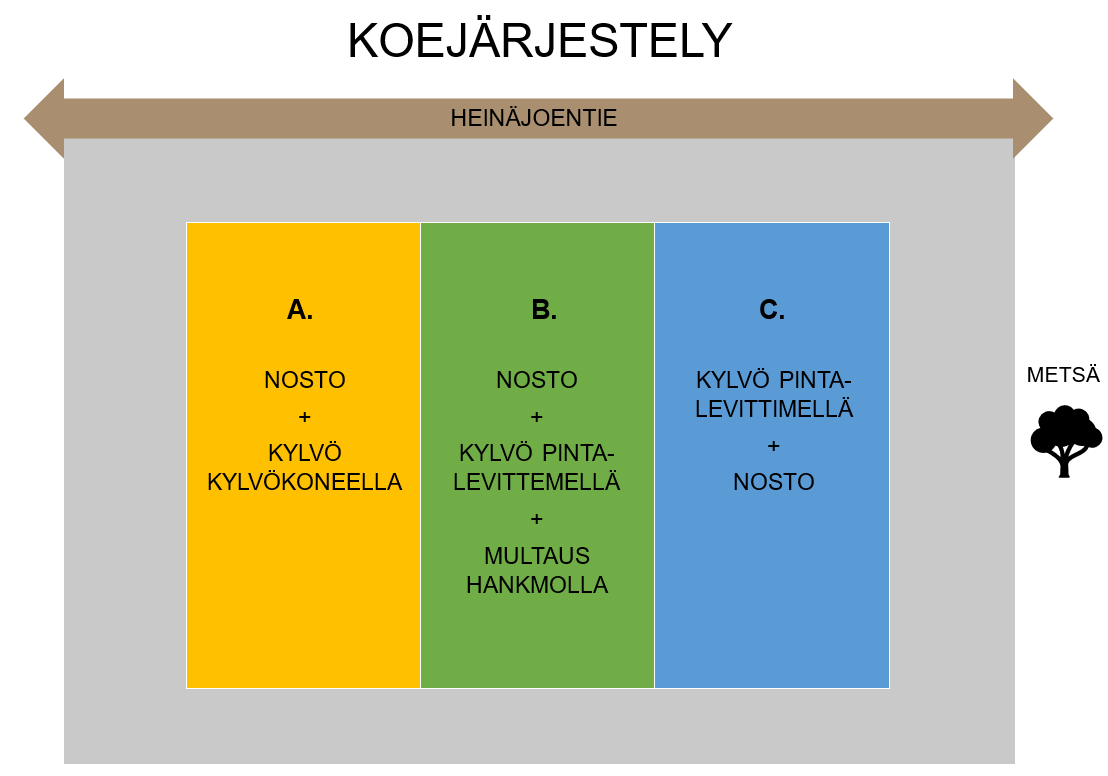 KOEJÄRJESTELY

HEINÄJOENTIE

A.

NOSTO
+
KYLVÖ KYLVÖKONEELLA

B.

NOSTO
+
KYLVÖ PINTA-LEVITTEMELLÄ
+
MULTAUS HANKMOLLA

C.

KYLVÖ PINTA-LEVITTIMELLÄ
+
NOSTO

METSÄ